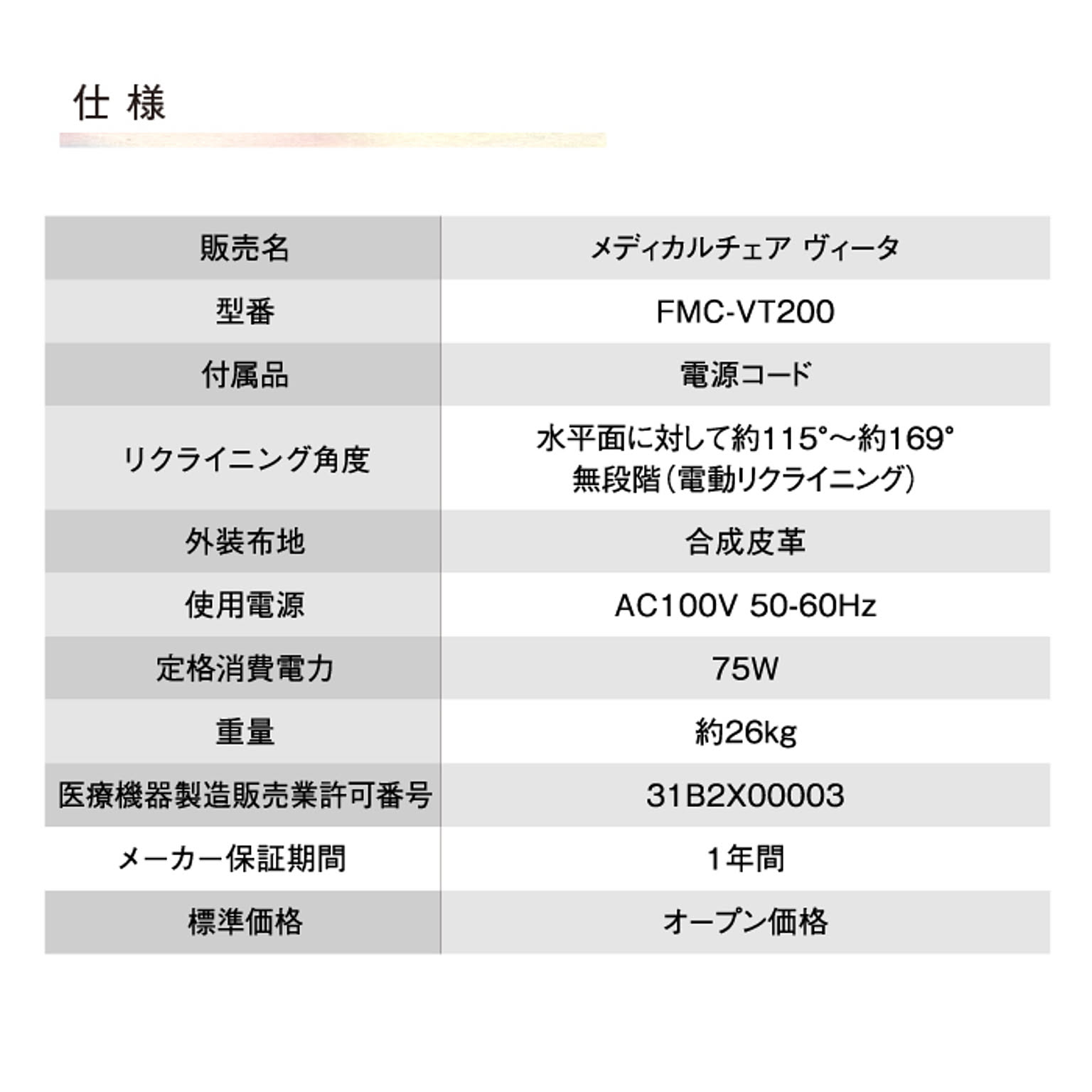 仕 様

| 販売名 | メディカルチェア ヴィータ |
|---|---|
| 型番 | FMC-VT200 |
| 付属品 | 電源コード |
| リクライニング角度 | 水平面に対して約115°～約169° 無段階（電動リクライニング） |
| 外装布地 | 合成皮革 |
| 使用電源 | AC100V 50-60Hz |
| 定格消費電力 | 75W |
| 重量 | 約26kg |
| 医療機器製造販売業許可番号 | 31B2X00003 |
| メーカー保証期間 | 1年間 |
| 標準価格 | オープン価格 |